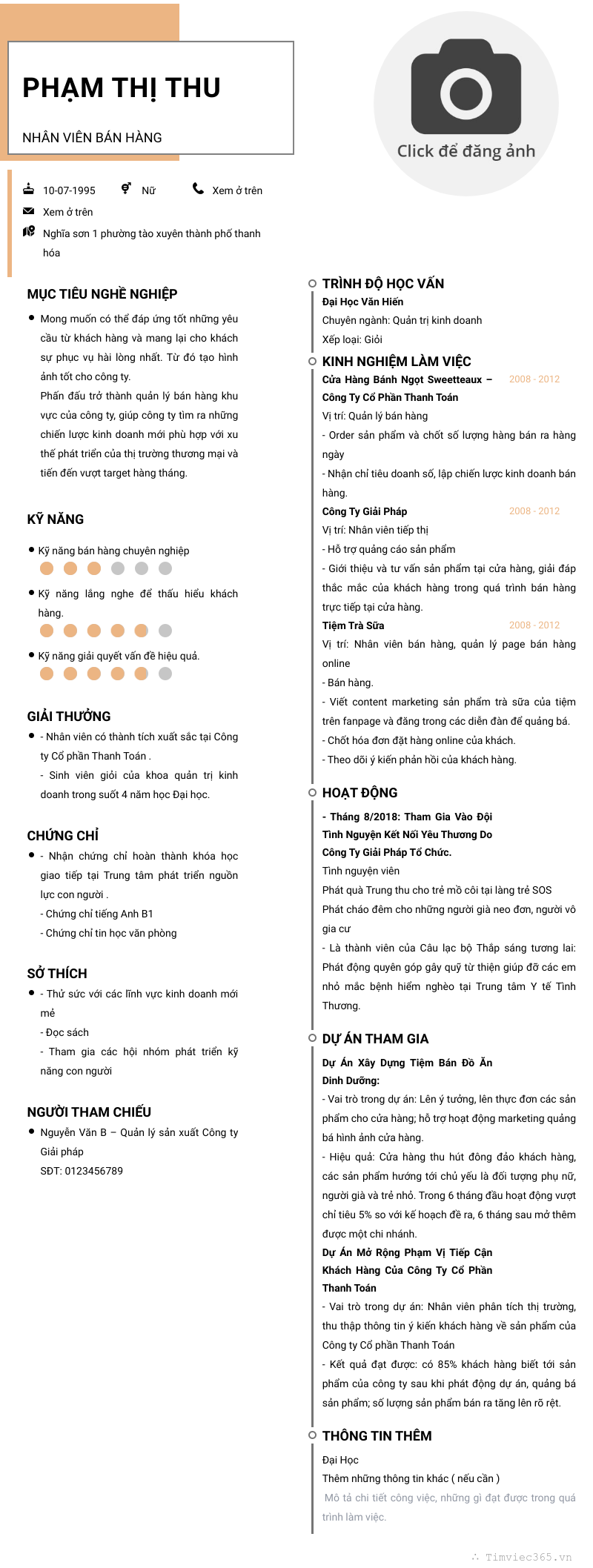 PHẠM THỊ THU

NHÂN VIÊN BÁN HÀNG

Click để đăng ảnh

10-07-1995 Nữ Xem ở trên

Xem ở trên

Nghĩa sơn 1 phường tào xuyên thành phố thanh hóa

MỤC TIÊU NGHỀ NGHIỆP

Mong muốn có thể đáp ứng tốt những yêu cầu từ khách hàng và mang lại cho khách sự phục vụ hài lòng nhất. Từ đó tạo hình ảnh tốt cho công ty.
Phấn đấu trở thành quản lý bán hàng khu vực của công ty, giúp công ty tìm ra những chiến lược kinh doanh mới phù hợp với xu thế phát triển của thị trường thương mại và tiến đến vượt target hàng tháng.

KỸ NĂNG

Kỹ năng bán hàng chuyên nghiệp

Kỹ năng lắng nghe để thấu hiểu khách hàng.

Kỹ năng giải quyết vấn đề hiệu quả.

GIẢI THƯỞNG

- Nhân viên có thành tích xuất sắc tại Công ty Cổ phần Thanh Toán .
- Sinh viên giỏi của khoa quản trị kinh doanh trong suốt 4 năm học Đại học.

CHỨNG CHỈ

- Nhận chứng chỉ hoàn thành khóa học giao tiếp tại Trung tâm phát triển nguồn lực con người .
- Chứng chỉ tiếng Anh B1
- Chứng chỉ tin học văn phòng

SỞ THÍCH

- Thử sức với các lĩnh vực kinh doanh mới mẻ
- Đọc sách
- Tham gia các hội nhóm phát triển kỹ năng con người

NGƯỜI THAM CHIẾU

Nguyễn Văn B – Quản lý sản xuất Công ty Giải pháp
SĐT: 0123456789

TRÌNH ĐỘ HỌC VẤN

Đại Học Văn Hiến
Chuyên ngành: Quản trị kinh doanh
Xếp loại: Giỏi

KINH NGHIỆM LÀM VIỆC

Cửa Hàng Bánh Ngọt Sweetteaux – Công Ty Cổ Phần Thanh Toán 2008 - 2012
Vị trí: Quản lý bán hàng
- Order sản phẩm và chốt số lượng hàng bán ra hàng ngày
- Nhận chỉ tiêu doanh số, lập chiến lược kinh doanh bán hàng.

Công Ty Giải Pháp 2008 - 2012
Vị trí: Nhân viên tiếp thị
- Hỗ trợ quảng cáo sản phẩm
- Giới thiệu và tư vấn sản phẩm tại cửa hàng, giải đáp thắc mắc của khách hàng trong quá trình bán hàng trực tiếp tại cửa hàng.

Tiệm Trà Sữa 2008 - 2012
Vị trí: Nhân viên bán hàng, quản lý page bán hàng online
- Bán hàng.
- Viết content marketing sản phẩm trà sữa của tiệm trên fanpage và đăng trong các diễn đàn để quảng bá.
- Chốt hóa đơn đặt hàng online của khách.
- Theo dõi ý kiến phản hồi của khách hàng.

HOẠT ĐỘNG

- Tháng 8/2018: Tham Gia Vào Đội Tình Nguyện Kết Nối Yêu Thương Do Công Ty Giải Pháp Tổ Chức.
Tình nguyện viên
Phát quà Trung thu cho trẻ mồ côi tại làng trẻ SOS
Phát cháo đêm cho những người già neo đơn, người vô gia cư
- Là thành viên của Câu lạc bộ Thắp sáng tương lai: Phát động quyên góp gây quỹ từ thiện giúp đỡ các em nhỏ mắc bệnh hiểm nghèo tại Trung tâm Y tế Tình Thương.

DỰ ÁN THAM GIA

Dự Án Xây Dựng Tiệm Bán Đồ Ăn Dinh Dưỡng:
- Vai trò trong dự án: Lên ý tưởng, lên thực đơn các sản phẩm cho cửa hàng; hỗ trợ hoạt động marketing quảng bá hình ảnh cửa hàng.
- Hiệu quả: Cửa hàng thu hút đông đảo khách hàng, các sản phẩm hướng tới chủ yếu là đối tượng phụ nữ, người già và trẻ nhỏ. Trong 6 tháng đầu hoạt động vượt chỉ tiêu 5% so với kế hoạch đề ra, 6 tháng sau mở thêm được một chi nhánh.

Dự Án Mở Rộng Phạm Vị Tiếp Cận Khách Hàng Của Công Ty Cổ Phần Thanh Toán
- Vai trò trong dự án: Nhân viên phân tích thị trường, thu thập thông tin ý kiến khách hàng về sản phẩm của Công ty Cổ phần Thanh Toán
- Kết quả đạt được: có 85% khách hàng biết tới sản phẩm của công ty sau khi phát động dự án, quảng bá sản phẩm; số lượng sản phẩm bán ra tăng lên rõ rệt.

THÔNG TIN THÊM

Đại Học
Thêm những thông tin khác ( nếu cần )
Mô tả chi tiết công việc, những gì đạt được trong quá trình làm việc.

Timviec365.vn